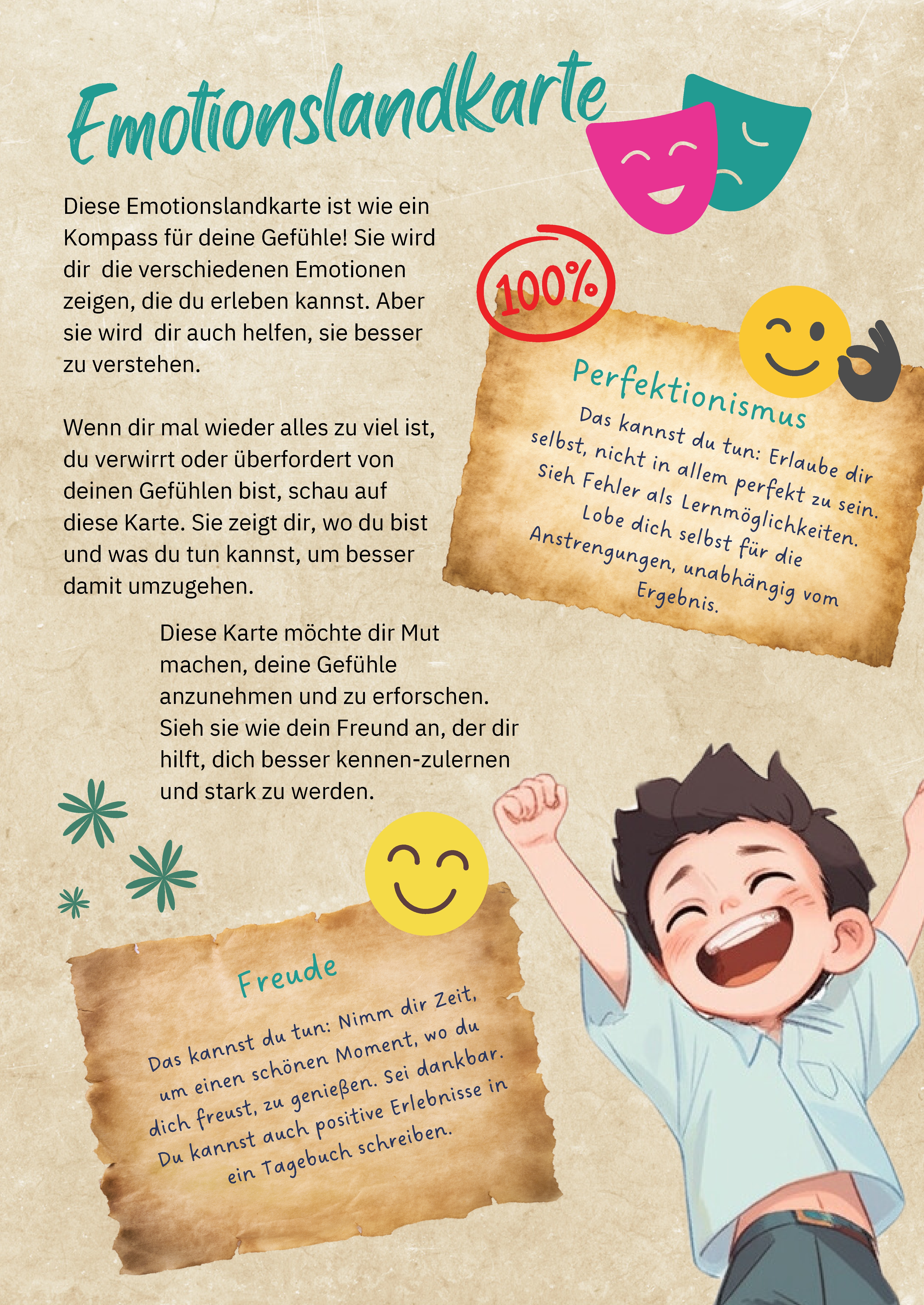 Emotionslandkarte

Diese Emotionslandkarte ist wie ein Kompass für deine Gefühle! Sie wird dir die verschiedenen Emotionen zeigen, die du erleben kannst. Aber sie wird dir auch helfen, sie besser zu verstehen.

Wenn dir mal wieder alles zu viel ist, du verwirrt oder überfordert von deinen Gefühlen bist, schau auf diese Karte. Sie zeigt dir, wo du bist und was du tun kannst, um besser damit umzugehen.

Diese Karte möchte dir Mut machen, deine Gefühle anzunehmen und zu erforschen. Sieh sie wie dein Freund an, der dir hilft, dich besser kennen-zulernen und stark zu werden.

100%

Perfektionismus

Das kannst du tun: Erlaube dir selbst, nicht in allem perfekt zu sein. Sieh Fehler als Lernmöglichkeiten. Lobe dich selbst für die Anstrengungen, unabhängig vom Ergebnis.

Freude

Das kannst du tun: Nimm dir Zeit, um einen schönen Moment, wo du dich freust, zu genießen. Sei dankbar. Du kannst auch positive Erlebnisse in ein Tagebuch schreiben.